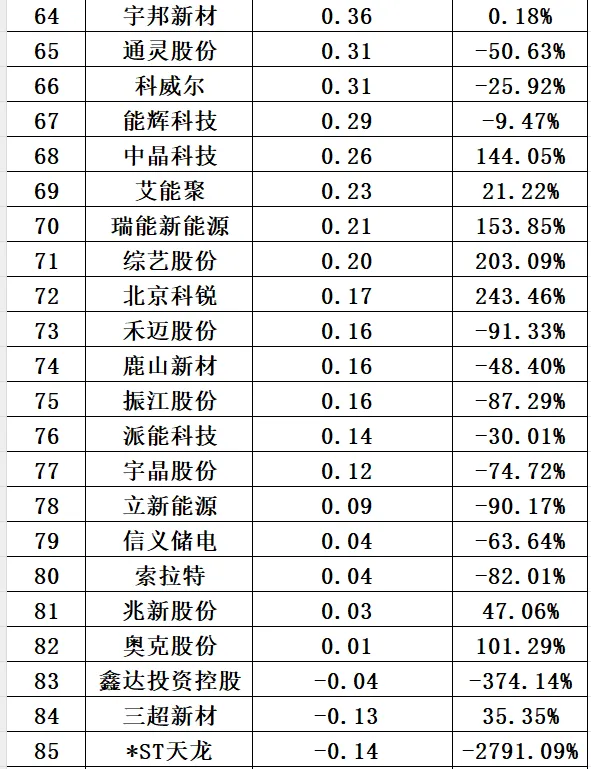 | 64 | 宇邦新材 | 0.36 | 0.18% |
|---|---|---|---|
| 65 | 通灵股份 | 0.31 | -50.63% |
| 66 | 科威尔 | 0.31 | -25.92% |
| 67 | 能辉科技 | 0.29 | -9.47% |
| 68 | 中晶科技 | 0.26 | 144.05% |
| 69 | 艾能聚 | 0.23 | 21.22% |
| 70 | 瑞能新能源 | 0.21 | 153.85% |
| 71 | 综艺股份 | 0.20 | 203.09% |
| 72 | 北京科锐 | 0.17 | 243.46% |
| 73 | 禾迈股份 | 0.16 | -91.33% |
| 74 | 鹿山新材 | 0.16 | -48.40% |
| 75 | 振江股份 | 0.16 | -87.29% |
| 76 | 派能科技 | 0.14 | -30.01% |
| 77 | 宇晶股份 | 0.12 | -74.72% |
| 78 | 立新能源 | 0.09 | -90.17% |
| 79 | 信义储电 | 0.04 | -63.64% |
| 80 | 索拉特 | 0.04 | -82.01% |
| 81 | 兆新股份 | 0.03 | 47.06% |
| 82 | 奥克股份 | 0.01 | 101.29% |
| 83 | 鑫达投资控股 | -0.04 | -374.14% |
| 84 | 三超新材 | -0.13 | 35.35% |
| 85 | *ST天龙 | -0.14 | -2791.09% |